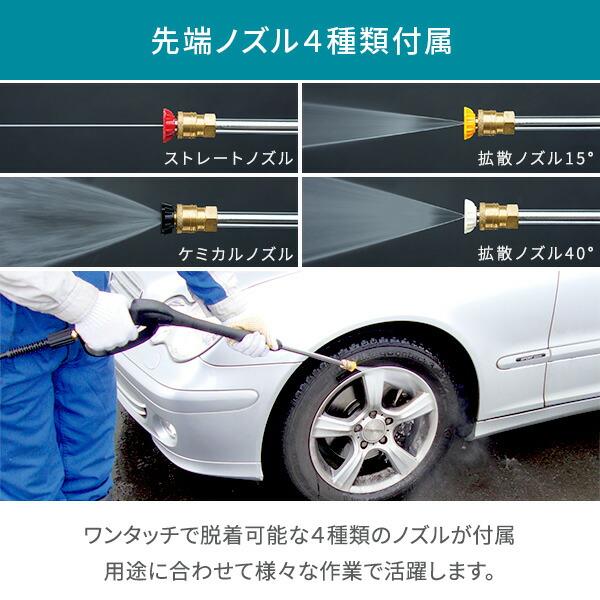 先端ノズル４種類付属

ストレートノズル

拡散ノズル15°

ケミカルノズル

拡散ノズル40°

ワンタッチで脱着可能な４種類のノズルが付属
用途に合わせて様々な作業で活躍します。